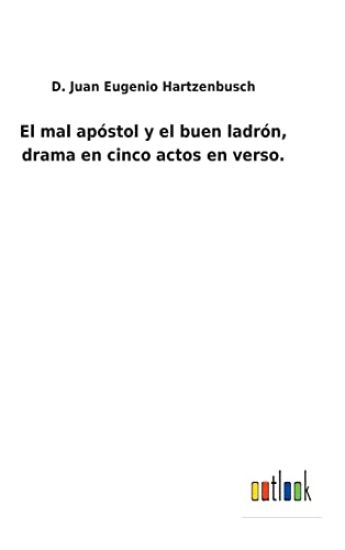 D. Juan Eugenio Hartzenbusch

El mal apóstol y el buen ladrón, drama en cinco actos en verso.

outlook